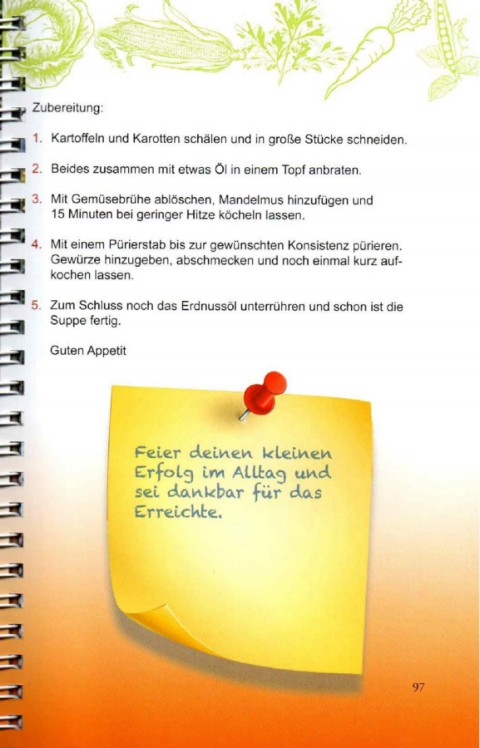 Zubereitung:

1. Kartoffeln und Karotten schälen und in große Stücke schneiden.

2. Beides zusammen mit etwas Öl in einem Topf anbraten.

3. Mit Gemüsebrühe ablöschen, Mandelmus hinzufügen und 15 Minuten bei geringer Hitze köcheln lassen.

4. Mit einem Pürierstab bis zur gewünschten Konsistenz pürieren. Gewürze hinzugeben, abschmecken und noch einmal kurz aufkochen lassen.

5. Zum Schluss noch das Erdnussöl unterrühren und schon ist die Suppe fertig.

Guten Appetit

Feier deinen kleinen Erfolg im Alltag und sei dankbar für das Erreichte.

97